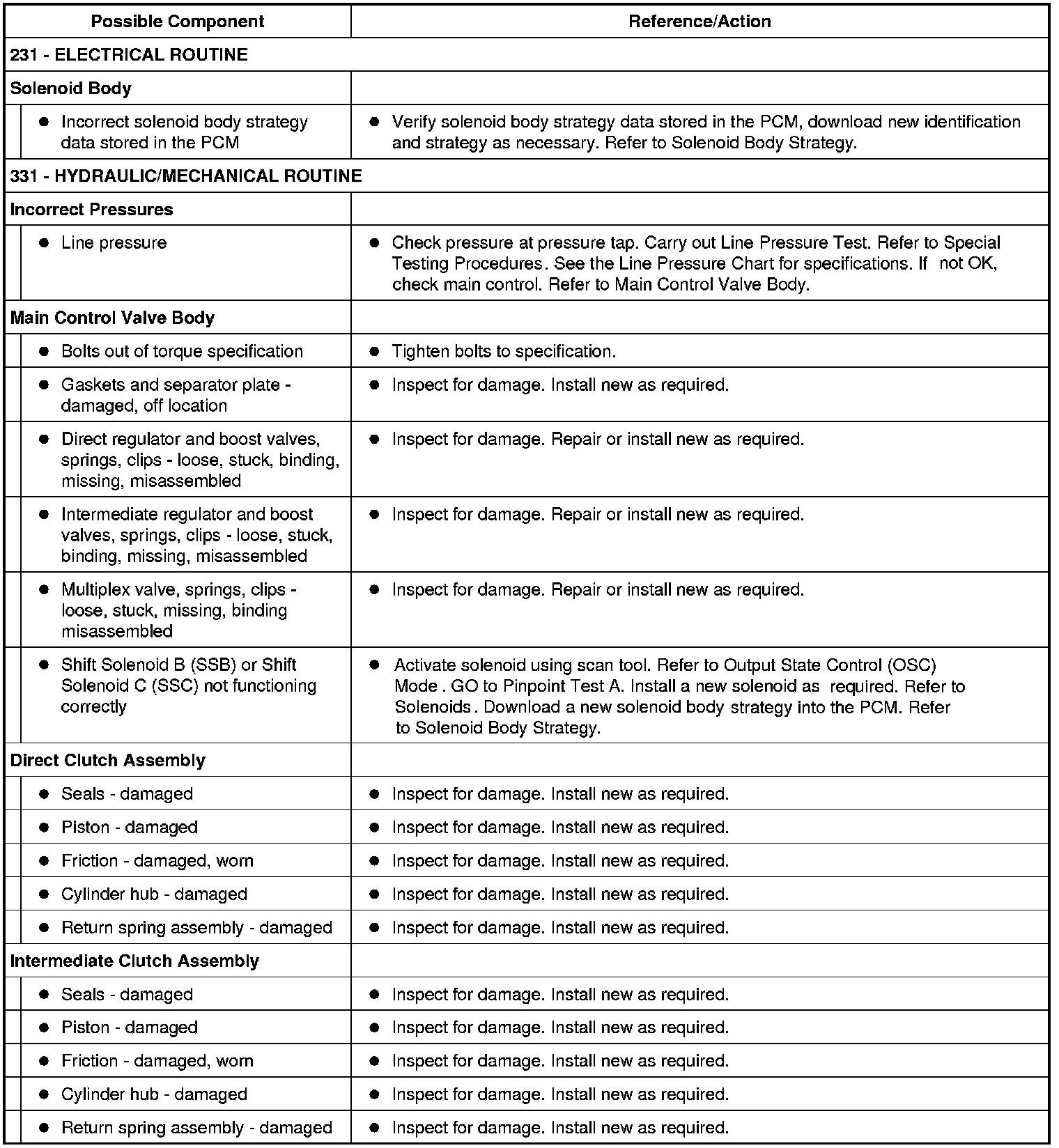 | Possible Component | Reference/Action |
|---|---|
| 231 - ELECTRICAL ROUTINE | |
| Solenoid Body | |
| ● Incorrect solenoid body strategy data stored in the PCM | ● Verify solenoid body strategy data stored in the PCM, download new identification and strategy as necessary. Refer to Solenoid Body Strategy. |
| 331 - HYDRAULIC/MECHANICAL ROUTINE | |
| Incorrect Pressures | |
| ● Line pressure | ● Check pressure at pressure tap. Carry out Line Pressure Test. Refer to Special Testing Procedures. See the Line Pressure Chart for specifications. If not OK, check main control. Refer to Main Control Valve Body. |
| Main Control Valve Body | |
| ● Bolts out of torque specification | ● Tighten bolts to specification. |
| ● Gaskets and separator plate - damaged, off location | ● Inspect for damage. Install new as required. |
| ● Direct regulator and boost valves, springs, clips - loose, stuck, binding, missing, misassembled | ● Inspect for damage. Repair or install new as required. |
| ● Intermediate regulator and boost valves, springs, clips - loose, stuck, binding, missing, misassembled | ● Inspect for damage. Repair or install new as required. |
| ● Multiplex valve, springs, clips - loose, stuck, missing, binding misassembled | ● Inspect for damage. Repair or install new as required. |
| ● Shift Solenoid B (SSB) or Shift Solenoid C (SSC) not functioning correctly | ● Activate solenoid using scan tool. Refer to Output State Control (OSC) Mode . GO to Pinpoint Test A. Install a new solenoid as required. Refer to Solenoids. Download a new solenoid body strategy into the PCM. Refer to Solenoid Body Strategy. |
| Direct Clutch Assembly | |
| ● Seals - damaged | ● Inspect for damage. Install new as required. |
| ● Piston - damaged | ● Inspect for damage. Install new as required. |
| ● Friction - damaged, worn | ● Inspect for damage. Install new as required. |
| ● Cylinder hub - damaged | ● Inspect for damage. Install new as required. |
| ● Return spring assembly - damaged | ● Inspect for damage. Install new as required. |
| Intermediate Clutch Assembly | |
| ● Seals - damaged | ● Inspect for damage. Install new as required. |
| ● Piston - damaged | ● Inspect for damage. Install new as required. |
| ● Friction - damaged, worn | ● Inspect for damage. Install new as required. |
| ● Cylinder hub - damaged | ● Inspect for damage. Install new as required. |
| ● Return spring assembly - damaged | ● Inspect for damage. Install new as required. |